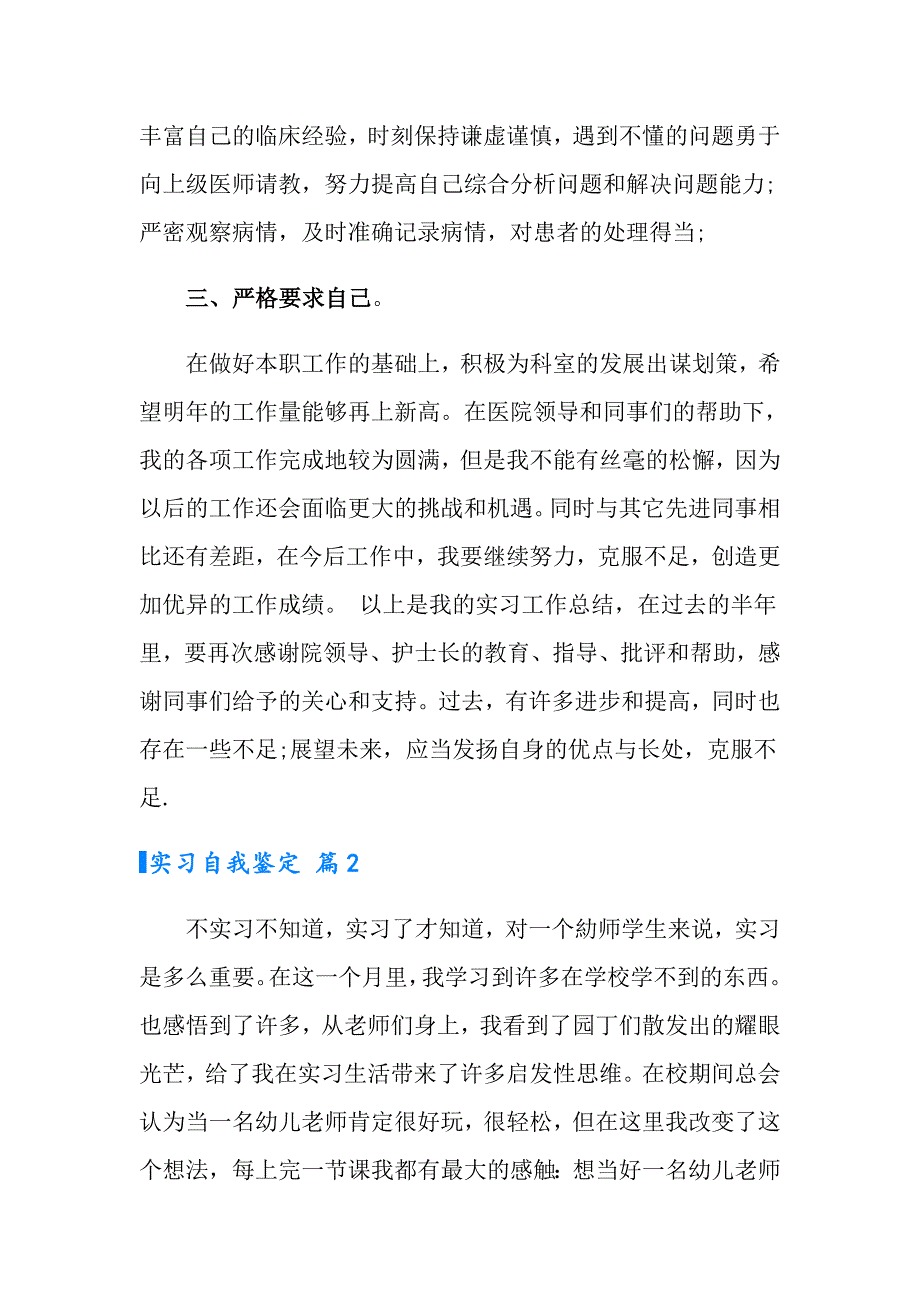 丰富自己的临床经验，时刻保持谦虚谨慎，遇到不懂的问题勇于向上级医师请教，努力提高自己综合分析问题和解决问题能力;严密观察病情，及时准确记录病情，对患者的处理得当;

三、严格要求自己。

在做好本职工作的基础上，积极为科室的发展出谋划策，希望明年的工作量能够再上新高。在医院领导和同事们的帮助下，我的各项工作完成地较为圆满，但是我不能有丝毫的松懈，因为以后的工作还会面临更大的挑战和机遇。同时与其它先进同事相比还有差距，在今后工作中，我要继续努力，克服不足，创造更加优异的工作成绩。 以上是我的实习工作总结，在过去的半年里，要再次感谢院领导、护士长的教育、指导、批评和帮助，感谢同事们给予的关心和支持。过去，有许多进步和提高，同时也存在一些不足;展望未来，应当发扬自身的优点与长处，克服不足.

实习自我鉴定 篇2

不实习不知道，实习了才知道，对一个幼师学生来说，实习是多么重要。在这一个月里，我学习到许多在学校学不到的东西。也感悟到了许多，从老师们身上，我看到了园丁们散发出的耀眼光芒，给了我在实习生活带来了许多启发性思维。在校期间总会认为当一名幼儿老师肯定很好玩，很轻松，但在这里我改变了这个想法，每上完一节课我都有最大的感触:想当好一名幼儿老师